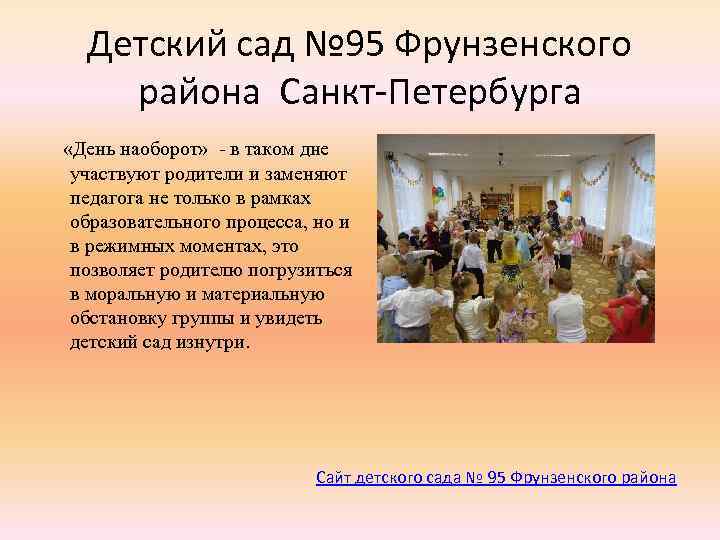 Детский сад №95 Фрунзенского района Санкт-Петербурга

«День наоборот» - в таком дне участвуют родители и заменяют педагога не только в рамках образовательного процесса, но и в режимных моментах, это позволяет родителю погрузиться в моральную и материальную обстановку группы и увидеть детский сад изнутри.

Сайт детского сада № 95 Фрунзенского района